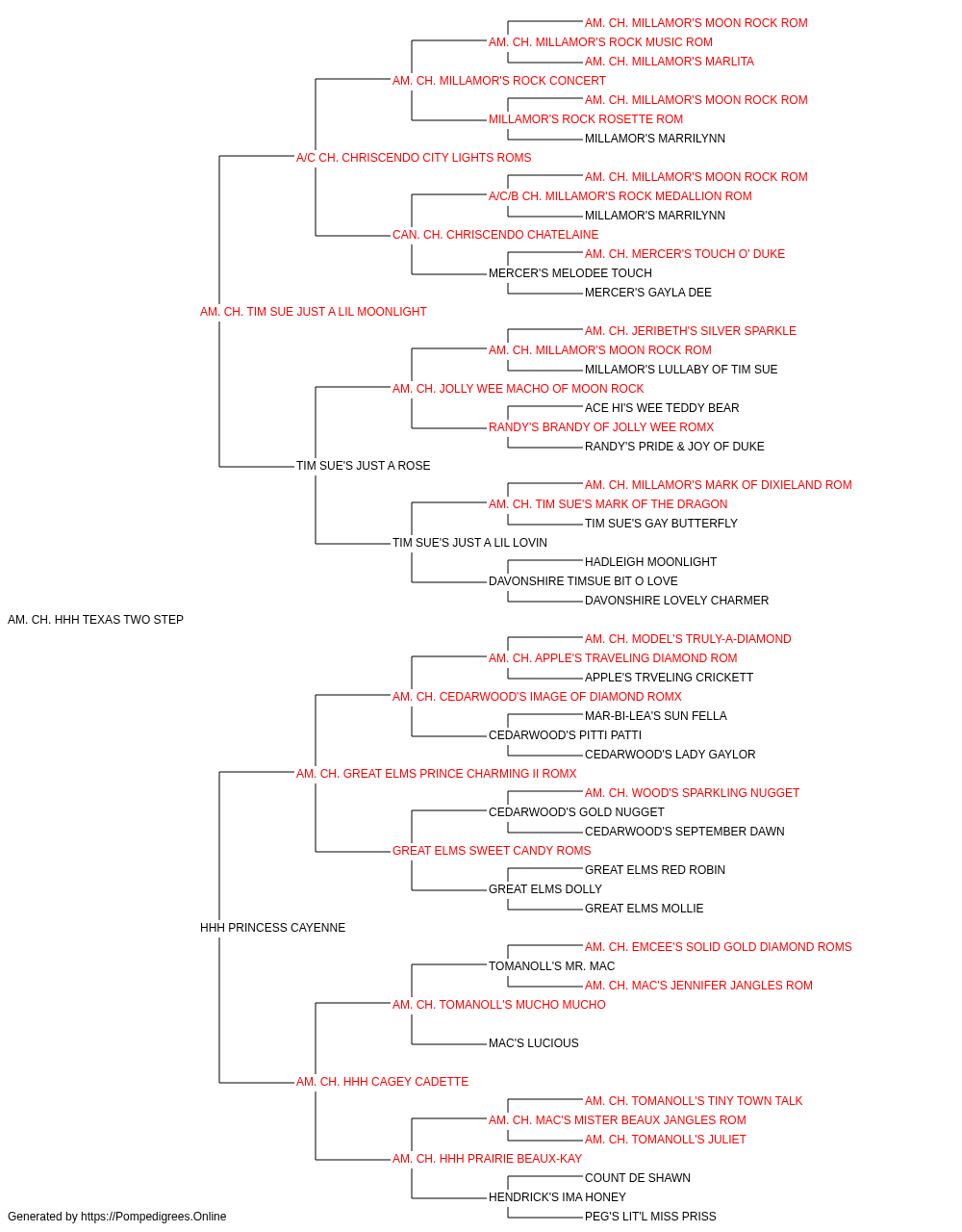 AM. CH. MILLAMOR'S MOON ROCK ROM
AM. CH. MILLAMOR'S ROCK MUSIC ROM
AM. CH. MILLAMOR'S MARLITA
AM. CH. MILLAMOR'S ROCK CONCERT
AM. CH. MILLAMOR'S MOON ROCK ROM
MILLAMOR'S ROCK ROSETTE ROM
MILLAMOR'S MARRILYNN
A/C CH. CHRISCENDO CITY LIGHTS ROMS
AM. CH. MILLAMOR'S MOON ROCK ROM
A/C/B CH. MILLAMOR'S ROCK MEDALLION ROM
MILLAMOR'S MARRILYNN
CAN. CH. CHRISCENDO CHATELAINE
AM. CH. MERCER'S TOUCH O' DUKE
MERCER'S MELODEE TOUCH
MERCER'S GAYLA DEE
AM. CH. TIM SUE JUST A LIL MOONLIGHT
AM. CH. JERIBETH'S SILVER SPARKLE
AM. CH. MILLAMOR'S MOON ROCK ROM
MILLAMOR'S LULLABY OF TIM SUE
AM. CH. JOLLY WEE MACHO OF MOON ROCK
ACE HI'S WEE TEDDY BEAR
RANDY'S BRANDY OF JOLLY WEE ROMX
RANDY'S PRIDE & JOY OF DUKE
TIM SUE'S JUST A ROSE
AM. CH. MILLAMOR'S MARK OF DIXIELAND ROM
AM. CH. TIM SUE'S MARK OF THE DRAGON
TIM SUE'S GAY BUTTERFLY
TIM SUE'S JUST A LIL LOVIN
HADLEIGH MOONLIGHT
DAVONSHIRE TIMSUE BIT O LOVE
DAVONSHIRE LOVELY CHARMER
AM. CH. HHH TEXAS TWO STEP
AM. CH. MODEL'S TRULY-A-DIAMOND
AM. CH. APPLE'S TRAVELING DIAMOND ROM
APPLE'S TRVELING CRICKETT
AM. CH. CEDARWOOD'S IMAGE OF DIAMOND ROMX
MAR-BI-LEA'S SUN FELLA
CEDARWOOD'S PITTI PATTI
CEDARWOOD'S LADY GAYLOR
AM. CH. GREAT ELMS PRINCE CHARMING II ROMX
AM. CH. WOOD'S SPARKLING NUGGET
CEDARWOOD'S GOLD NUGGET
CEDARWOOD'S SEPTEMBER DAWN
GREAT ELMS SWEET CANDY ROMS
GREAT ELMS RED ROBIN
GREAT ELMS DOLLY
GREAT ELMS MOLLIE
HHH PRINCESS CAYENNE
AM. CH. EMCEE'S SOLID GOLD DIAMOND ROMS
TOMANOLL'S MR. MAC
AM. CH. MAC'S JENNIFER JANGLES ROM
AM. CH. TOMANOLL'S MUCHO MUCHO
MAC'S LUCIOUS
AM. CH. HHH CAGEY CADETTE
AM. CH. TOMANOLL'S TINY TOWN TALK
AM. CH. MAC'S MISTER BEAUX JANGLES ROM
AM. CH. TOMANOLL'S JULIET
AM. CH. HHH PRAIRIE BEAUX-KAY
COUNT DE SHAWN
HENDRICK'S IMA HONEY
PEG'S LIT'L MISS PRISS
Generated by https://Pompedigrees.Online